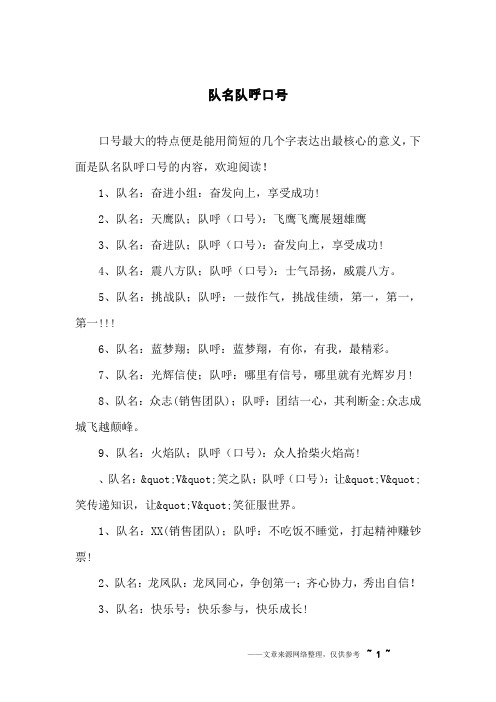 队名队呼口号

口号最大的特点便是能用简短的几个字表达出最核心的意义，下面是队名队呼口号的内容，欢迎阅读！

1、队名：奋进小组：奋发向上，享受成功！

2、队名：天鹰队；队呼（口号）：飞鹰飞鹰展翅雄鹰

3、队名：奋进队；队呼（口号）：奋发向上，享受成功！

4、队名：震八方队；队呼（口号）：士气昂扬，威震八方。

5、队名：挑战队；队呼：一鼓作气，挑战佳绩，第一，第一，第一!!!

6、队名：蓝梦翔；队呼：蓝梦翔，有你，有我，最精彩。

7、队名：光辉信使；队呼：哪里有信号，哪里就有光辉岁月！

8、队名：众志(销售团队)；队呼：团结一心，其利断金;众志成城飞越颠峰。

9、队名：火焰队；队呼（口号）：众人拾柴火焰高！

、队名：&quot;V&quot;笑之队；队呼（口号）：让&quot;V&quot;笑传递知识，让&quot;V&quot;笑征服世界。

1、队名：XX(销售团队)；队呼：不吃饭不睡觉，打起精神赚钞票！

2、队名：龙凤队：龙凤同心，争创第一；齐心协力，秀出自信！

3、队名：快乐号：快乐参与，快乐成长！

——文章来源网络整理，仅供参考 ~ 1 ~